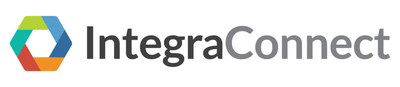 IntegraConnect